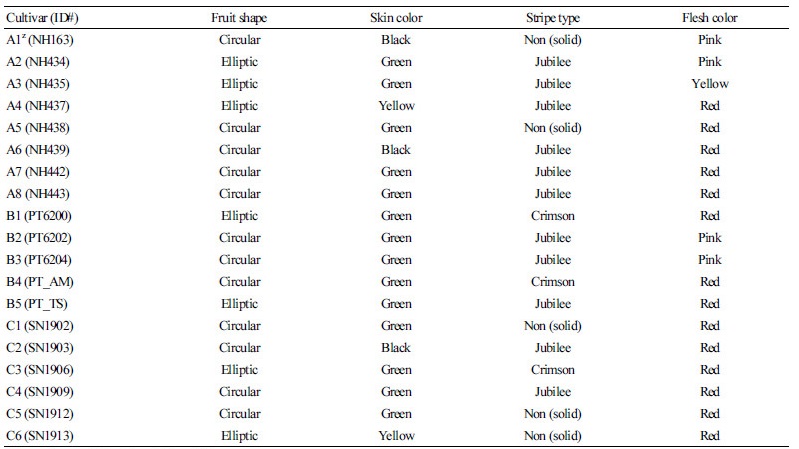 | Cultivar (ID#) | Fruit shape | Skin color | Stripe type | Flesh color |
|---|---|---|---|---|
| A1$^z$ (NH163) | Circular | Black | Non (solid) | Pink |
| A2 (NH434) | Elliptic | Green | Jubilee | Pink |
| A3 (NH435) | Elliptic | Green | Jubilee | Yellow |
| A4 (NH437) | Elliptic | Yellow | Jubilee | Red |
| A5 (NH438) | Circular | Green | Non (solid) | Red |
| A6 (NH439) | Circular | Black | Jubilee | Red |
| A7 (NH442) | Circular | Green | Jubilee | Red |
| A8 (NH443) | Circular | Green | Jubilee | Red |
| B1 (PT6200) | Elliptic | Green | Crimson | Red |
| B2 (PT6202) | Circular | Green | Jubilee | Pink |
| B3 (PT6204) | Circular | Green | Jubilee | Pink |
| B4 (PT_AM) | Circular | Green | Crimson | Red |
| B5 (PT_TS) | Elliptic | Green | Jubilee | Red |
| C1 (SN1902) | Circular | Green | Non (solid) | Red |
| C2 (SN1903) | Circular | Black | Jubilee | Red |
| C3 (SN1906) | Elliptic | Green | Crimson | Red |
| C4 (SN1909) | Circular | Green | Jubilee | Red |
| C5 (SN1912) | Circular | Green | Non (solid) | Red |
| C6 (SN1913) | Elliptic | Yellow | Non (solid) | Red |